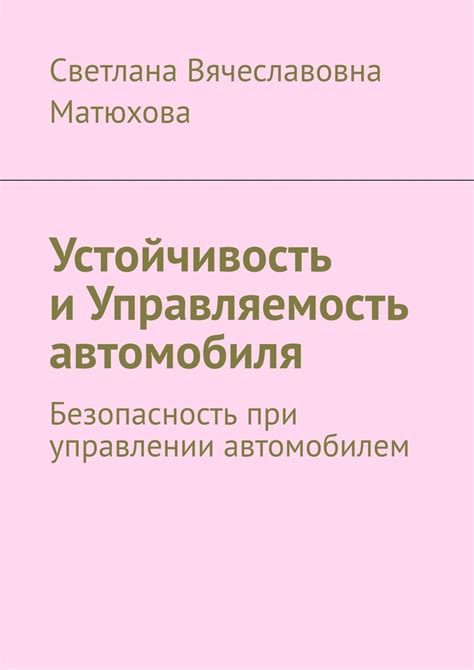 Светлана Вячеславовна Матюхова

Устойчивость и Управляемость автомобиля

Безопасность при управлении автомобилем